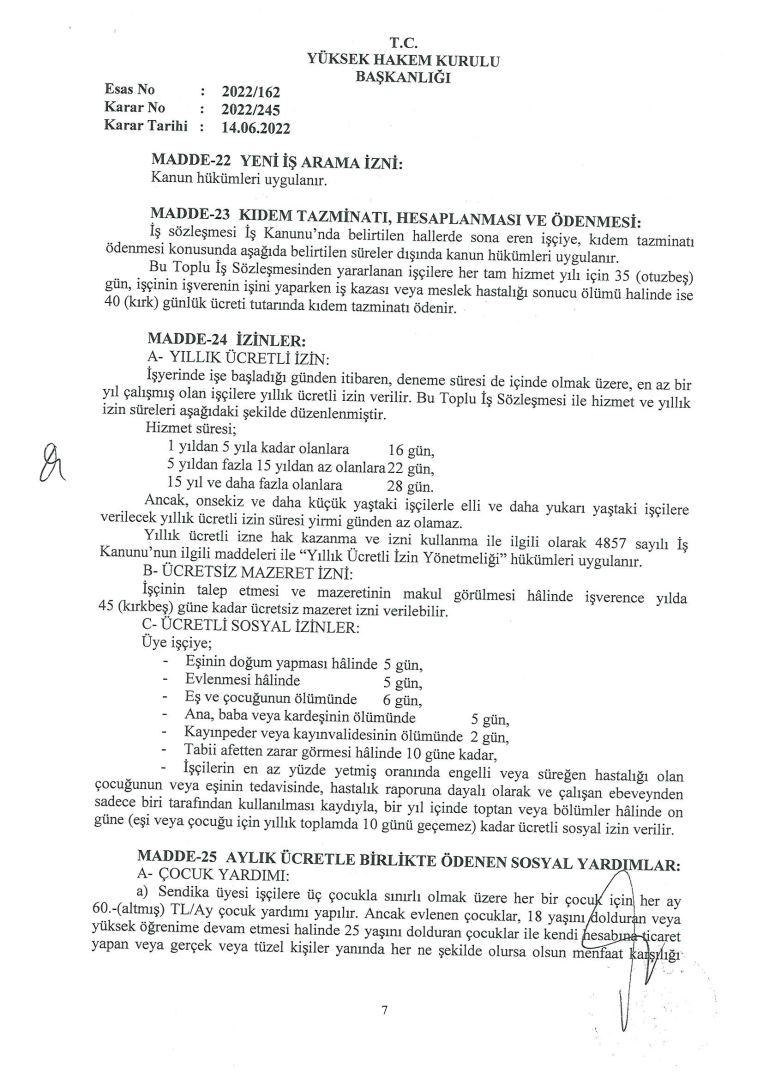 T.C.
YÜKSEK HAKEM KURULU
BAŞKANLIĞI

Esas No : 2022/162
Karar No : 2022/245
Karar Tarihi : 14.06.2022

MADDE-22 YENİ İŞ ARAMA İZNİ:
Kanun hükümleri uygulanır.

MADDE-23 KIDEM TAZMİNATI, HESAPLANMASI VE ÖDENMESİ:
İş sözleşmesi İş Kanunu'nda belirtilen hallerde sona eren işçiye, kıdem tazminatı ödenmesi konusunda aşağıda belirtilen süreler dışında kanun hükümleri uygulanır.

Bu Toplu İş Sözleşmesinden yararlanan işçilere her tam hizmet yılı için 35 (otuzbeş) gün, işçinin işverenin işini yaparken iş kazası veya meslek hastalığı sonucu ölümü halinde ise 40 (kırk) günlük ücreti tutarında kıdem tazminatı ödenir.

MADDE-24 İZİNLER:
A- YILLIK ÜCRETLİ İZİN:
İşyerinde işe başladığı günden itibaren, deneme süresi de içinde olmak üzere, en az bir yıl çalışmış olan işçilere yıllık ücretli izin verilir. Bu Toplu İş Sözleşmesi ile hizmet ve yıllık izin süreleri aşağıdaki şekilde düzenlenmiştir.
Hizmet süresi;
1 yıldan 5 yıla kadar olanlara 16 gün,
5 yıldan fazla 15 yıldan az olanlara 22 gün,
15 yıl ve daha fazla olanlara 28 gün.
Ancak, onsekiz ve daha küçük yaştaki işçilerle elli ve daha yukarı yaştaki işçilere verilecek yıllık ücretli izin süresi yirmi günden az olamaz.
Yıllık ücretli izne hak kazanma ve izni kullanma ile ilgili olarak 4857 sayılı İş Kanunu'nun ilgili maddeleri ile "Yıllık Ücretli İzin Yönetmeliği" hükümleri uygulanır.
B- ÜCRETSİZ MAZERET İZNİ:
İşçinin talep etmesi ve mazeretinin makul görülmesi hâlinde işverence yılda 45 (kırkbeş) güne kadar ücretsiz mazeret izni verilebilir.
C- ÜCRETLİ SOSYAL İZİNLER:
Üye işçiye;
- Eşinin doğum yapması hâlinde 5 gün,
- Evlenmesi hâlinde 5 gün,
- Eş ve çocuğunun ölümünde 6 gün,
- Ana, baba veya kardeşinin ölümünde 5 gün,
- Kayınpeder veya kayınvalidesinin ölümünde 2 gün,
- Tabii afetten zarar görmesi hâlinde 10 güne kadar,
- İşçilerin en az yüzde yetmiş oranında engelli veya süreğen hastalığı olan çocuğunun veya eşinin tedavisinde, hastalık raporuna dayalı olarak ve çalışan ebeveynden sadece biri tarafından kullanılması kaydıyla, bir yıl içinde toptan veya bölümler hâlinde on güne (eşi veya çocuğu için yıllık toplamda 10 günü geçemez) kadar ücretli sosyal izin verilir.

MADDE-25 AYLIK ÜCRETLE BİRLİKTE ÖDENEN SOSYAL YARDIMLAR:
A- ÇOCUK YARDIMI:
a) Sendika üyesi işçilere üç çocukla sınırlı olmak üzere her bir çocuk için her ay 60.-(altmış) TL/Ay çocuk yardımı yapılır. Ancak evlenen çocuklar, 18 yaşını dolduran veya yüksek öğrenime devam etmesi halinde 25 yaşını dolduran çocuklar ile kendi hesabına ticaret yapan veya gerçek veya tüzel kişiler yanında her ne şekilde olursa olsun menfaat karşılığı

7